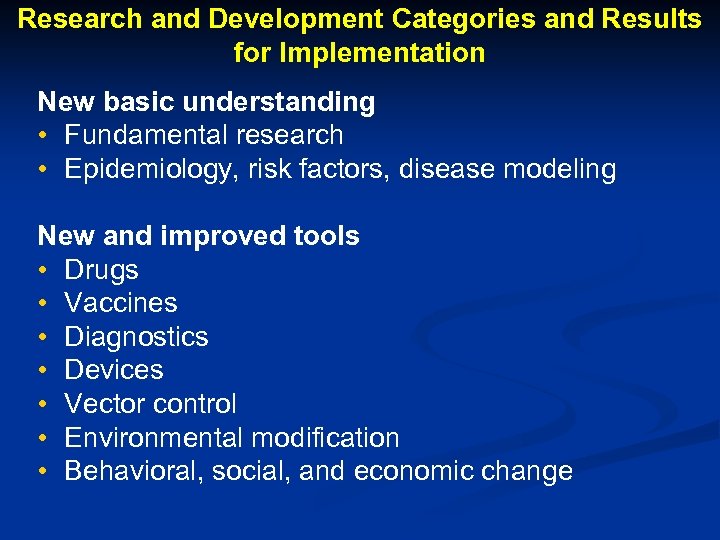 Research and Development Categories and Results for Implementation

New basic understanding
• Fundamental research
• Epidemiology, risk factors, disease modeling

New and improved tools
• Drugs
• Vaccines
• Diagnostics
• Devices
• Vector control
• Environmental modification
• Behavioral, social, and economic change